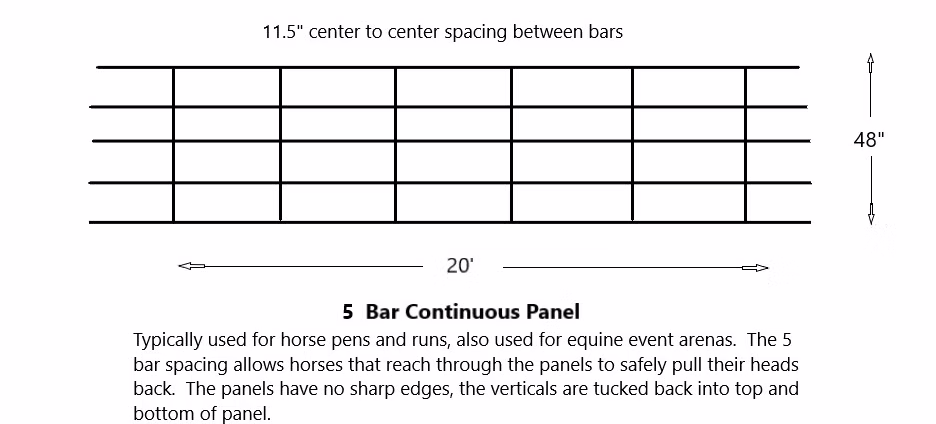 11.5" center to center spacing between bars

48"

20'

5 Bar Continuous Panel

Typically used for horse pens and runs, also used for equine event arenas. The 5 bar spacing allows horses that reach through the panels to safely pull their heads back. The panels have no sharp edges, the verticals are tucked back into top and bottom of panel.